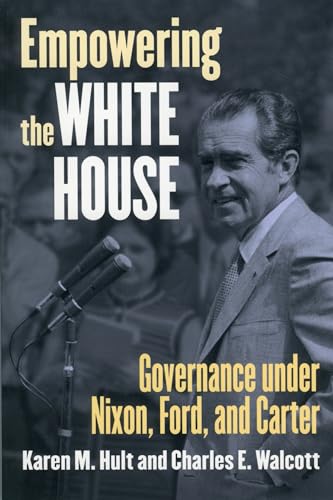 Empowering the WHITE HOUSE

Governance under Nixon, Ford, and Carter

Karen M. Hult and Charles E. Walcott